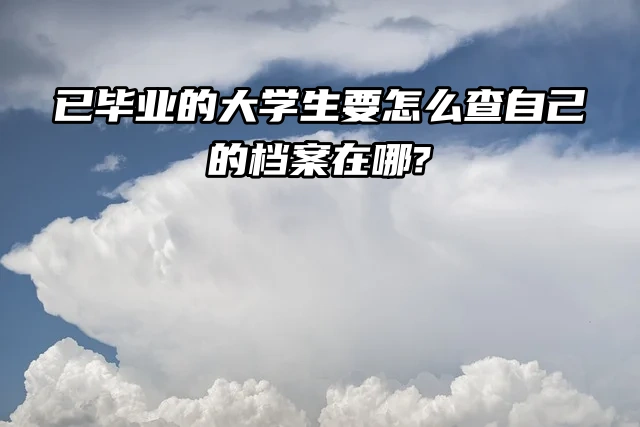 已毕业的大学生要怎么查自己的档案在哪?